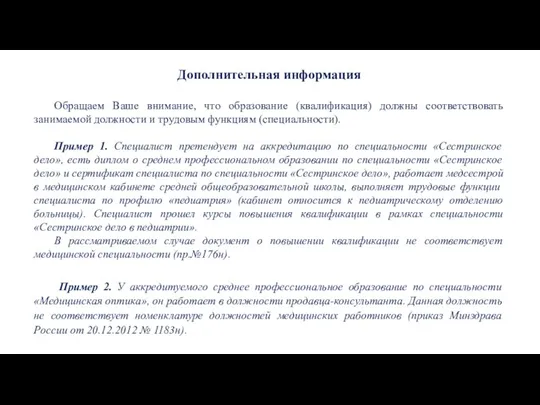 Дополнительная информация

Обращаем Ваше внимание, что образование (квалификация) должны соответствовать занимаемой должности и трудовым функциям (специальности).

Пример 1. Специалист претендует на аккредитацию по специальности «Сестринское дело», есть диплом о среднем профессиональном образовании по специальности «Сестринское дело» и сертификат специалиста по специальности «Сестринское дело», работает медсестрой в медицинском кабинете средней общеобразовательной школы, выполняет трудовые функции специалиста по профилю «педиатрия» (кабинет относится к педиатрическому отделению больницы). Специалист прошел курсы повышения квалификации в рамках специальности «Сестринское дело в педиатрии».
В рассматриваемом случае документ о повышении квалификации не соответствует медицинской специальности (пр.№176н).

Пример 2. У аккредитуемого среднее профессиональное образование по специальности «Медицинская оптика», он работает в должности продавца-консультанта. Данная должность не соответствует номенклатуре должностей медицинских работников (приказ Минздрава России от 20.12.2012 № 1183н).